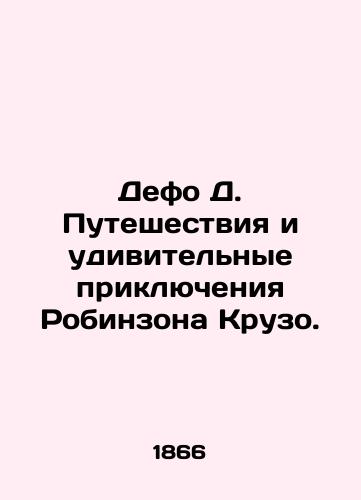 Дефо Д. Путешествия и удивительные приключения Робинзона Крузо.

1866